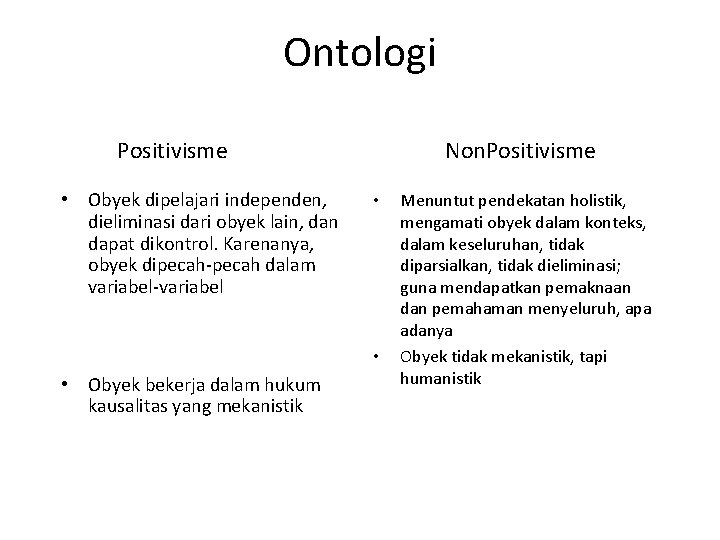 Ontologi

Positivisme

• Obyek dipelajari independen, dieliminasi dari obyek lain, dan dapat dikontrol. Karenanya, obyek dipecah-pecah dalam variabel-variabel

• Obyek bekerja dalam hukum kausalitas yang mekanistik

NonPositivisme

• Menuntut pendekatan holistik, mengamati obyek dalam konteks, dalam keseluruhan, tidak diparsialkan, tidak dieliminasi; guna mendapatkan pemaknaan dan pemahaman menyeluruh, apa adanya

• Obyek tidak mekanistik, tapi humanistik